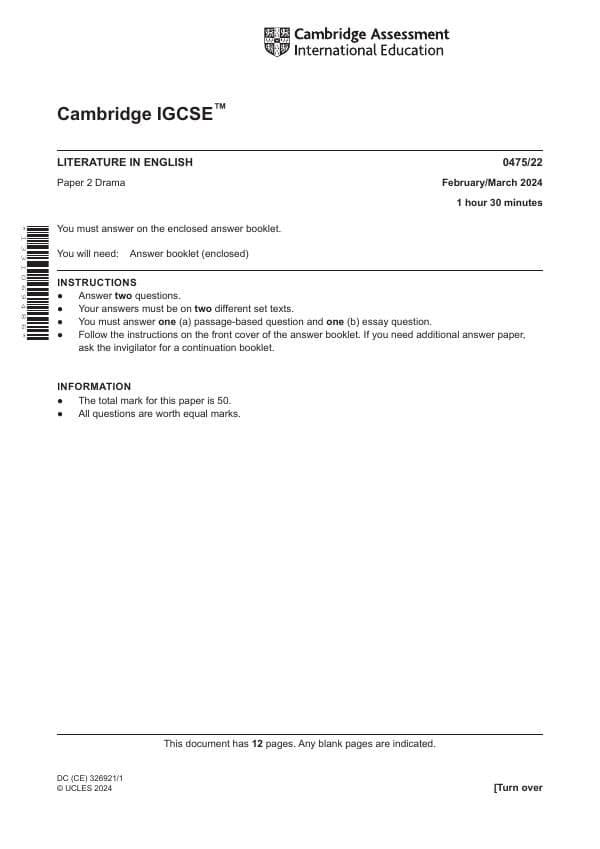 Cambridge Assessment
International Education

Cambridge IGCSE™

LITERATURE IN ENGLISH
0475/22

Paper 2 Drama
February/March 2024

1 hour 30 minutes

You must answer on the enclosed answer booklet.

You will need: Answer booklet (enclosed)

INSTRUCTIONS
• Answer two questions.
• Your answers must be on two different set texts.
• You must answer one (a) passage-based question and one (b) essay question.
• Follow the instructions on the front cover of the answer booklet. If you need additional answer paper, ask the invigilator for a continuation booklet.

INFORMATION
• The total mark for this paper is 50.
• All questions are worth equal marks.

This document has 12 pages. Any blank pages are indicated.

DC (CE) 326921/1
© UCLES 2024
[Turn over